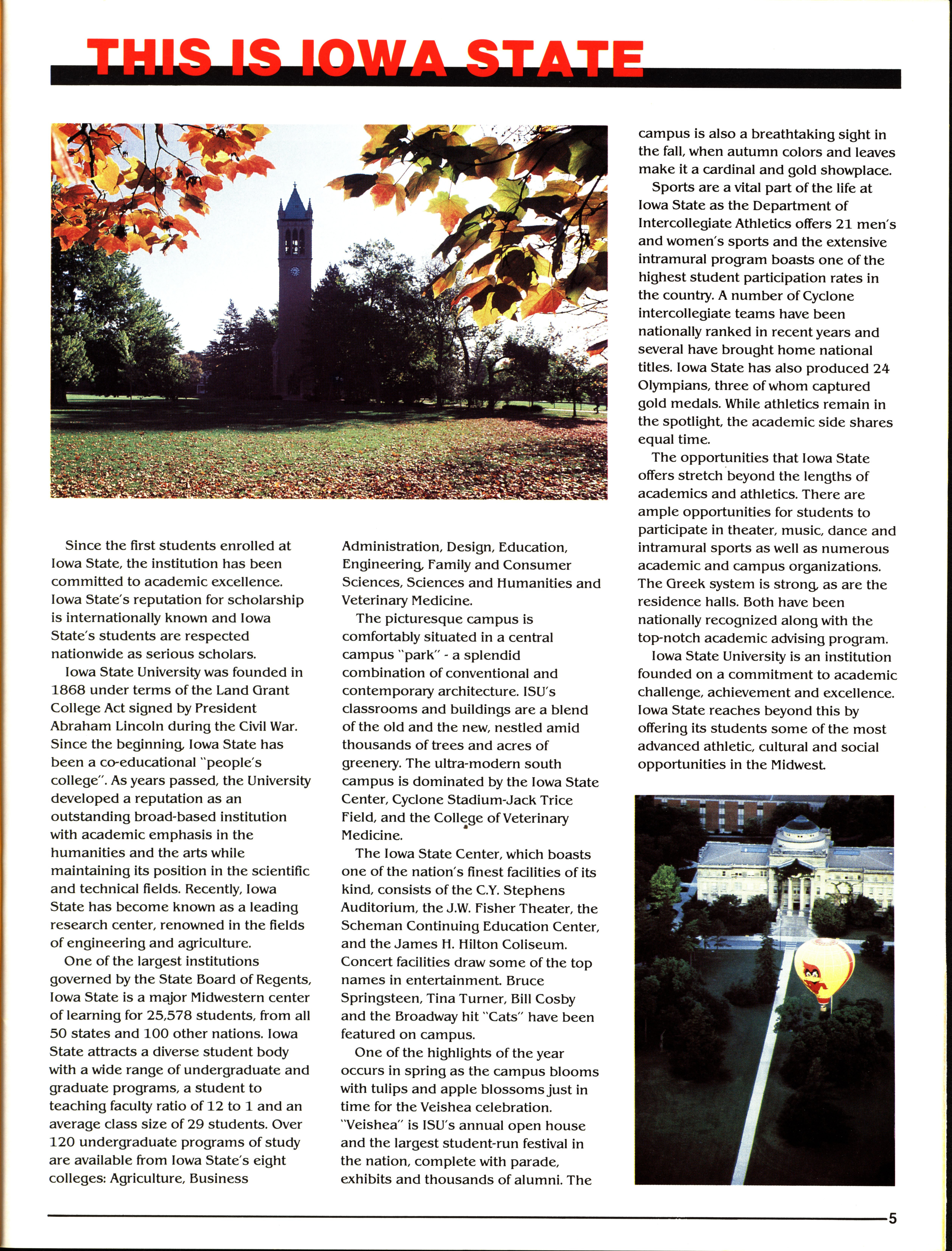 THIS IS IOWA STATE

Since the first students enrolled at Iowa State, the institution has been committed to academic excellence. Iowa State's reputation for scholarship is internationally known and Iowa State's students are respected nationwide as serious scholars.

Iowa State University was founded in 1868 under terms of the Land Grant College Act signed by President Abraham Lincoln during the Civil War. Since the beginning, Iowa State has been a co-educational "people's college". As years passed, the University developed a reputation as an outstanding broad-based institution with academic emphasis in the humanities and the arts while maintaining its position in the scientific and technical fields. Recently, Iowa State has become known as a leading research center, renowned in the fields of engineering and agriculture.

One of the largest institutions governed by the State Board of Regents, Iowa State is a major Midwestern center of learning for 25,578 students, from all 50 states and 100 other nations. Iowa State attracts a diverse student body with a wide range of undergraduate and graduate programs, a student to teaching faculty ratio of 12 to 1 and an average class size of 29 students. Over 120 undergraduate programs of study are available from Iowa State's eight colleges: Agriculture, Business Administration, Design, Education, Engineering, Family and Consumer Sciences, Sciences and Humanities and Veterinary Medicine.

The picturesque campus is comfortably situated in a central campus "park" - a splendid combination of conventional and contemporary architecture. ISU's classrooms and buildings are a blend of the old and the new, nestled amid thousands of trees and acres of greenery. The ultra-modern south campus is dominated by the Iowa State Center, Cyclone Stadium-Jack Trice Field, and the College of Veterinary Medicine.

The Iowa State Center, which boasts one of the nation's finest facilities of its kind, consists of the C.Y. Stephens Auditorium, the J.W. Fisher Theater, the Scheman Continuing Education Center, and the James H. Hilton Coliseum. Concert facilities draw some of the top names in entertainment. Bruce Springsteen, Tina Turner, Bill Cosby and the Broadway hit "Cats" have been featured on campus.

One of the highlights of the year occurs in spring as the campus blooms with tulips and apple blossoms just in time for the Veishea celebration. "Veishea" is ISU's annual open house and the largest student-run festival in the nation, complete with parade, exhibits and thousands of alumni. The campus is also a breathtaking sight in the fall, when autumn colors and leaves make it a cardinal and gold showplace.

Sports are a vital part of the life at Iowa State as the Department of Intercollegiate Athletics offers 21 men's and women's sports and the extensive intramural program boasts one of the highest student participation rates in the country. A number of Cyclone intercollegiate teams have been nationally ranked in recent years and several have brought home national titles. Iowa State has also produced 24 Olympians, three of whom captured gold medals. While athletics remain in the spotlight, the academic side shares equal time.

The opportunities that Iowa State offers stretch beyond the lengths of academics and athletics. There are ample opportunities for students to participate in theater, music, dance and intramural sports as well as numerous academic and campus organizations. The Greek system is strong, as are the residence halls. Both have been nationally recognized along with the top-notch academic advising program.

Iowa State University is an institution founded on a commitment to academic challenge, achievement and excellence. Iowa State reaches beyond this by offering its students some of the most advanced athletic, cultural and social opportunities in the Midwest.

5